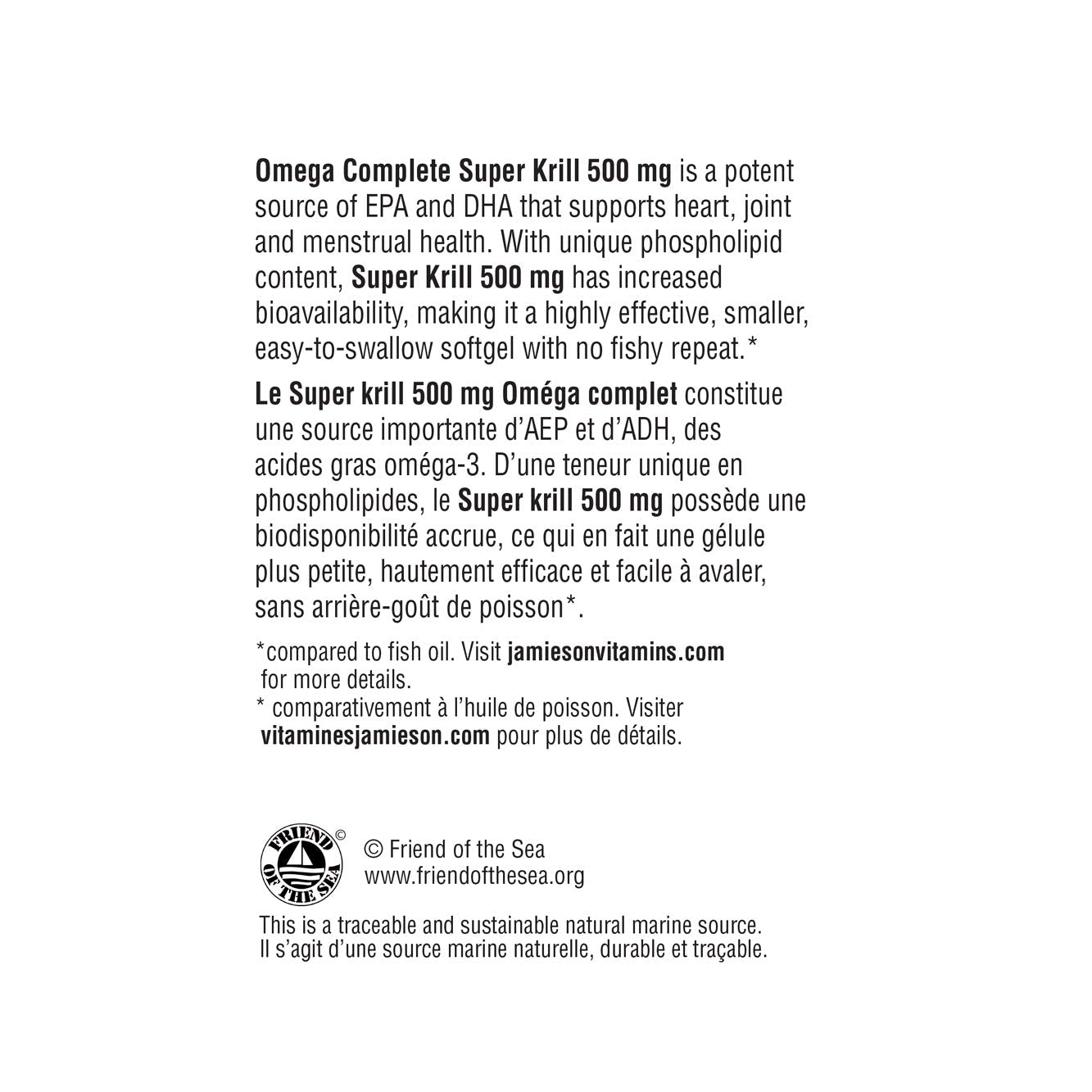 Omega Complete Super Krill 500 mg is a potent source of EPA and DHA that supports heart, joint and menstrual health. With unique phospholipid content, Super Krill 500 mg has increased bioavailability, making it a highly effective, smaller, easy-to-swallow softgel with no fishy repeat.*

Le Super krill 500 mg Oméga complet constitue une source importante d'AEP et d'ADH, des acides gras oméga-3. D'une teneur unique en phospholipides, le Super krill 500 mg possède une biodisponibilité accrue, ce qui en fait une gélule plus petite, hautement efficace et facile à avaler, sans arrière-goût de poisson*.

*compared to fish oil. Visit jamiesonvitamins.com for more details.
* comparativement à l'huile de poisson. Visiter vitaminesjamieson.com pour plus de détails.

FRIEND OF THE SEA ©

© Friend of the Sea
www.friendofthesea.org

This is a traceable and sustainable natural marine source.
Il s'agit d'une source marine naturelle, durable et traçable.